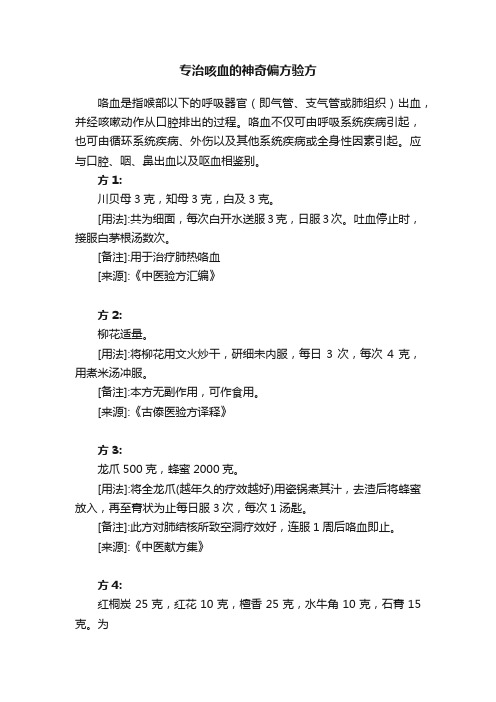 专治咳血的神奇偏方验方

咯血是指喉部以下的呼吸器官（即气管、支气管或肺组织）出血，并经咳嗽动作从口腔排出的过程。咯血不仅可由呼吸系统疾病引起，也可由循环系统疾病、外伤以及其他系统疾病或全身性因素引起。应与口腔、咽、鼻出血以及呕血相鉴别。

方 1:

川贝母 3 克，知母 3 克，白及 3 克。

[用法]:共为细面，每次白开水送服 3 克，日服 3 次。吐血停止时，接服白茅根汤数次。

[备注]:用于治疗肺热咯血

[来源]:《中医验方汇编》

方 2:

柳花适量。

[用法]:将柳花用文火炒干，研细末内服，每日 3 次，每次 4 克，用煮米汤冲服。

[备注]:本方无副作用，可作食用。

[来源]:《古傣医验方译释》

方 3:

龙爪 500 克，蜂蜜 2000 克。

[用法]:将全龙爪(越年久的疗效越好)用瓷锅煮其汁，去渣后将蜂蜜放入，再至膏状为止每日服 3 次，每次 1 汤匙。

[备注]:此方对肺结核所致空洞疗效好，连服 1 周后咯血即止。

[来源]:《中医献方集》

方 4:

红桐炭 25 克，红花 10 克，檀香 25 克，水牛角 10 克，石膏 15 克。为